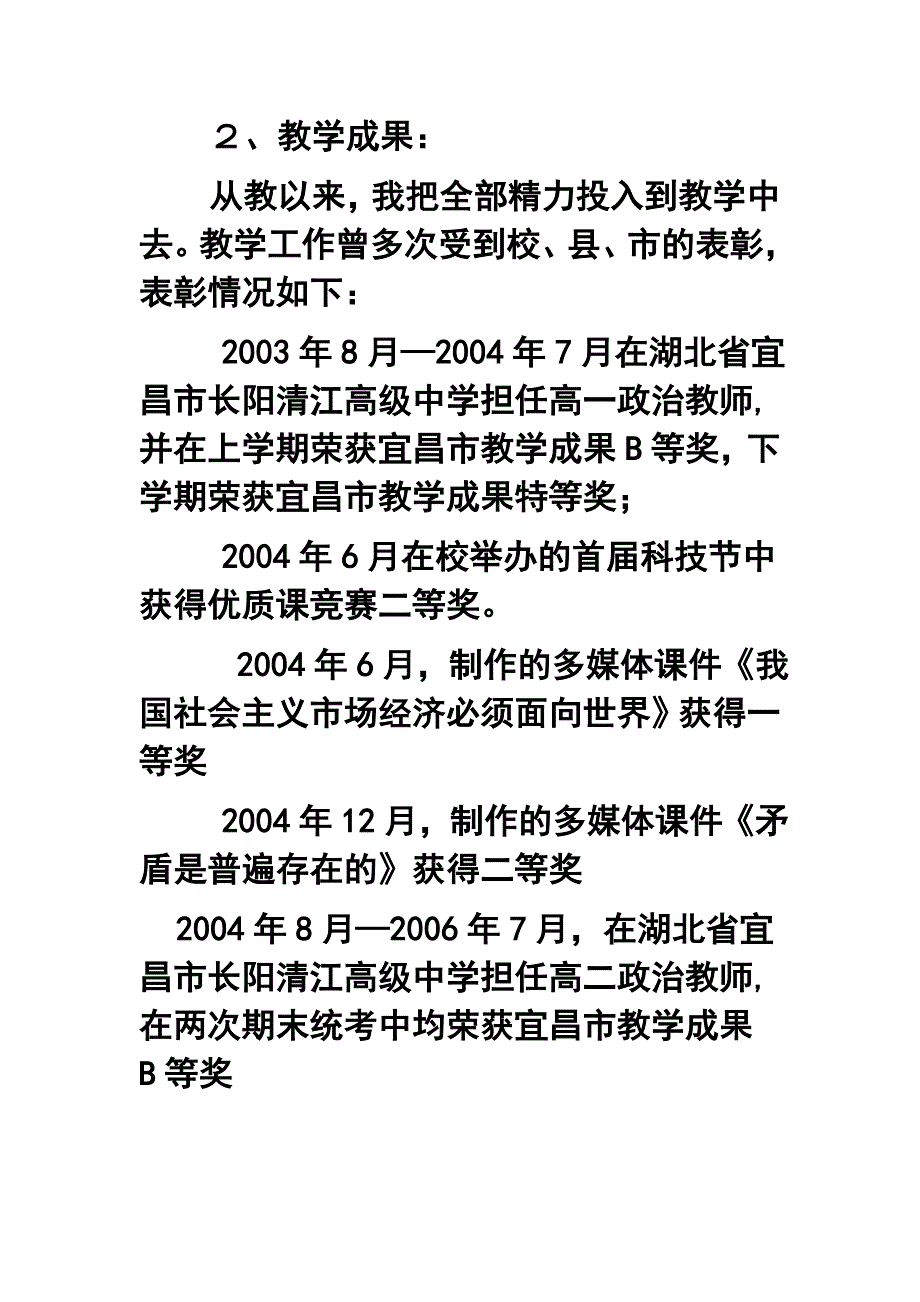 ２、教学成果：

从教以来，我把全部精力投入到教学中去。教学工作曾多次受到校、县、市的表彰，表彰情况如下：

2003 年 8 月—2004 年 7 月在湖北省宜昌市长阳清江高级中学担任高一政治教师,并在上学期荣获宜昌市教学成果 B 等奖，下学期荣获宜昌市教学成果特等奖；

2004 年 6 月在校举办的首届科技节中获得优质课竞赛二等奖。

2004 年 6 月，制作的多媒体课件《我国社会主义市场经济必须面向世界》获得一等奖

2004 年 12 月，制作的多媒体课件《矛盾是普遍存在的》获得二等奖

2004 年 8 月—2006 年 7 月，在湖北省宜昌市长阳清江高级中学担任高二政治教师,在两次期末统考中均荣获宜昌市教学成果 B 等奖